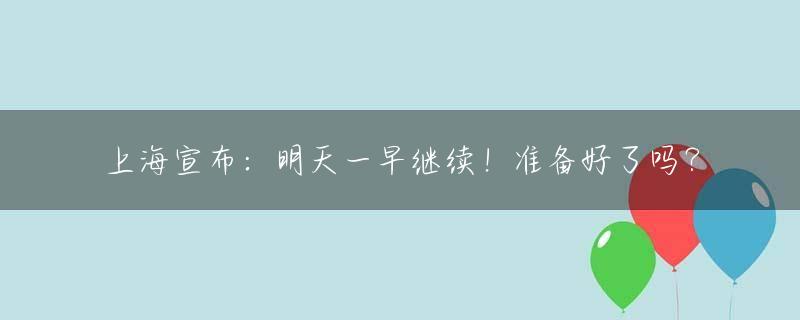 上海宣布：明天一早继续！准备好了吗？